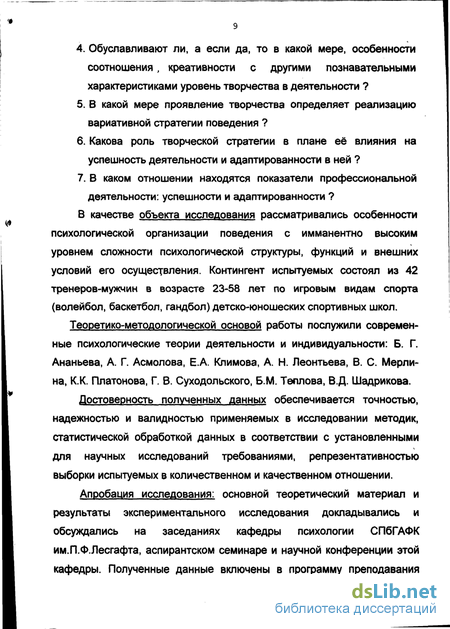 9

4. Обуславливают ли, а если да, то в какой мере, особенности соотношения , креативности с другими познавательными характеристиками уровень творчества в деятельности ?

5. В какой мере проявление творчества определяет реализацию вариативной стратегии поведения ?

6. Какова роль творческой стратегии в плане её влияния на успешность деятельности и адаптированности в ней ?

7. В каком отношении находятся показатели профессиональной деятельности: успешности и адаптированности ?

В качестве объекта исследования рассматривались особенности психологической организации поведения с имманентно высоким уровнем сложности психологической структуры, функций и внешних условий его осуществления. Контингент испытуемых состоял из 42 тренеров-мужчин в возрасте 23-58 лет по игровым видам спорта (волейбол, баскетбол, гандбол) детско-юношеских спортивных школ.

Теоретико-методологической основой работы послужили современные психологические теории деятельности и индивидуальности: Б. Г. Ананьева, А. Г. Асмолова, Е.А. Климова, А. Н. Леонтьева, В. С. Мерлина, К.К. Платонова, Г. В. Суходольского, Б.М. Теплова, В.Д. Шадрикова.

Достоверность полученных данных обеспечивается точностью, надежностью и валидностью применяемых в исследовании методик, статистической обработкой данных в соответствии с установленными для научных исследований требованиями, репрезентативностью выборки испытуемых в количественном и качественном отношении.

Апробация исследования: основной теоретический материал и результаты экспериментального исследования докладывались и обсуждались на заседаниях кафедры психологии СПбГАФК им.П.Ф.Лесгафта, аспирантском семинаре и научной конференции этой кафедры. Полученные данные включены в программу преподавания

dsLib.net
библиотека диссертаций